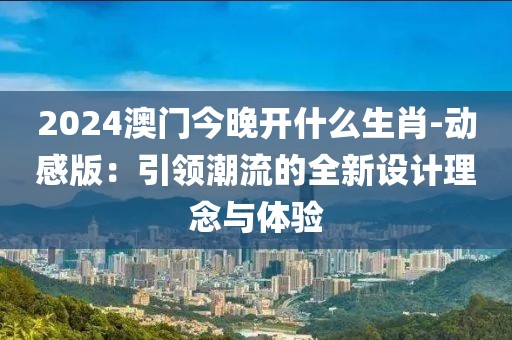 2024澳门今晚开什么生肖-动感版：引领潮流的全新设计理念与体验